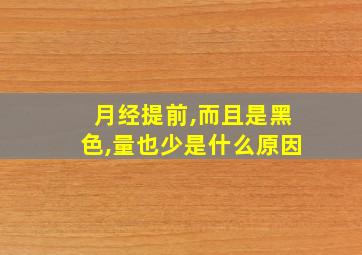 月经提前,而且是黑色,量也少是什么原因